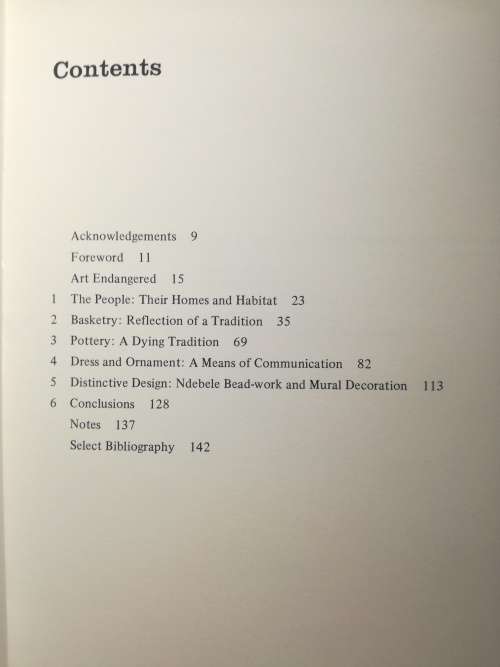 Contents

Acknowledgements 9
Foreword 11
Art Endangered 15
1 The People: Their Homes and Habitat 23
2 Basketry: Reflection of a Tradition 35
3 Pottery: A Dying Tradition 69
4 Dress and Ornament: A Means of Communication 82
5 Distinctive Design: Ndebele Bead-work and Mural Decoration 113
6 Conclusions 128
Notes 137
Select Bibliography 142